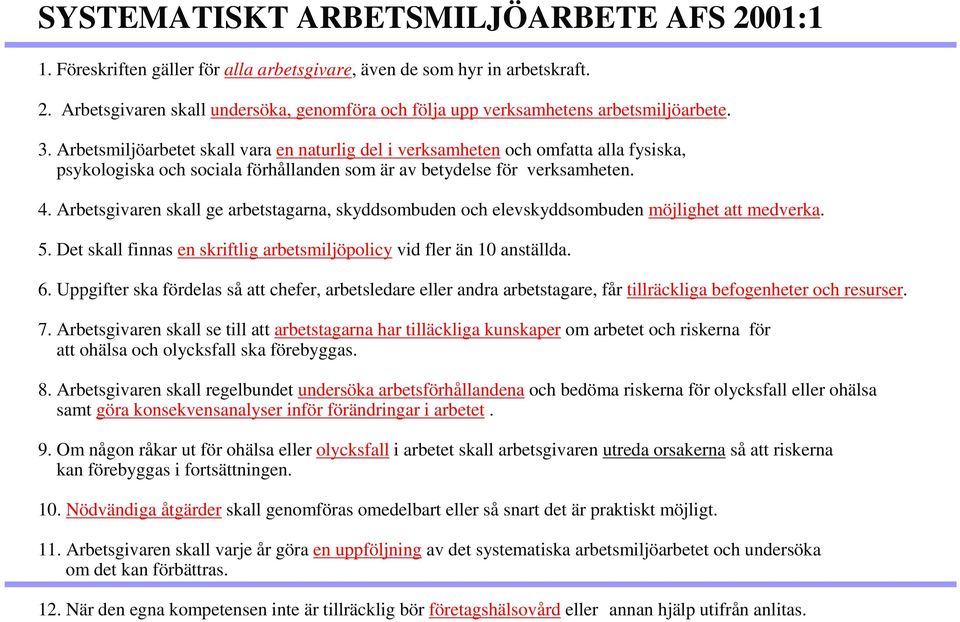 SYSTEMATISKT ARBETSMILJÖARBETE AFS 2001:1

1. Föreskriften gäller för alla arbetsgivare, även de som hyr in arbetskraft.

2. Arbetsgivaren skall undersöka, genomföra och följa upp verksamhetens arbetsmiljöarbete.

3. Arbetsmiljöarbetet skall vara en naturlig del i verksamheten och omfatta alla fysiska, psykologiska och sociala förhållanden som är av betydelse för verksamheten.

4. Arbetsgivaren skall ge arbetstagarna, skyddsombuden och elevskyddsombuden möjlighet att medverka.

5. Det skall finnas en skriftlig arbetsmiljöpolicy vid fler än 10 anställda.

6. Uppgifter ska fördelas så att chefer, arbetsledare eller andra arbetstagare, får tillräckliga befogenheter och resurser.

7. Arbetsgivaren skall se till att arbetstagarna har tilläckliga kunskaper om arbetet och riskerna för att ohälsa och olycksfall ska förebyggas.

8. Arbetsgivaren skall regelbundet undersöka arbetsförhållandena och bedöma riskerna för olycksfall eller ohälsa samt göra konsekvensanalyser inför förändringar i arbetet .

9. Om någon råkar ut för ohälsa eller olycksfall i arbetet skall arbetsgivaren utreda orsakerna så att riskerna kan förebyggas i fortsättningen.

10. Nödvändiga åtgärder skall genomföras omedelbart eller så snart det är praktiskt möjligt.

11. Arbetsgivaren skall varje år göra en uppföljning av det systematiska arbetsmiljöarbetet och undersöka om det kan förbättras.

12. När den egna kompetensen inte är tillräcklig bör företagshälsovård eller annan hjälp utifrån anlitas.